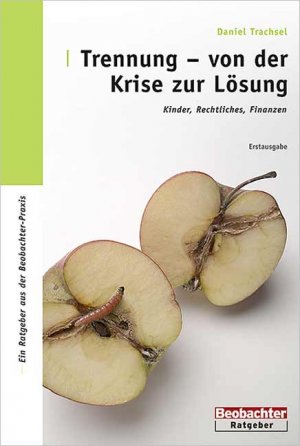 Daniel Trachsel

Trennung – von der Krise zur Lösung

Kinder, Rechtliches, Finanzen

Erstausgabe

Ein Ratgeber aus der Beobachter-Praxis

Beobachter
Ratgeber